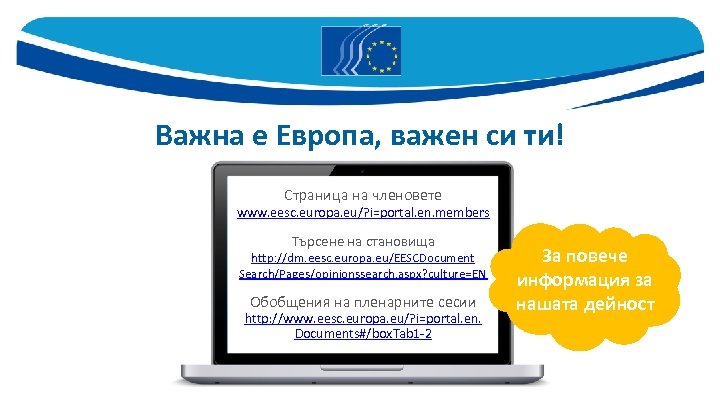 Важна е Европа, важен си ти!

Страница на членовете
www.eesc.europa.eu/?i=portal.en.members

Търсене на становища
http://dm.eesc.europa.eu/EESCDocumentSearch/Pages/opinionssearch.aspx?culture=EN

Обобщения на пленарните сесии
http://www.eesc.europa.eu/?i=portal.en.Documents#/boxTab1-2

За повече информация за нашата дейност